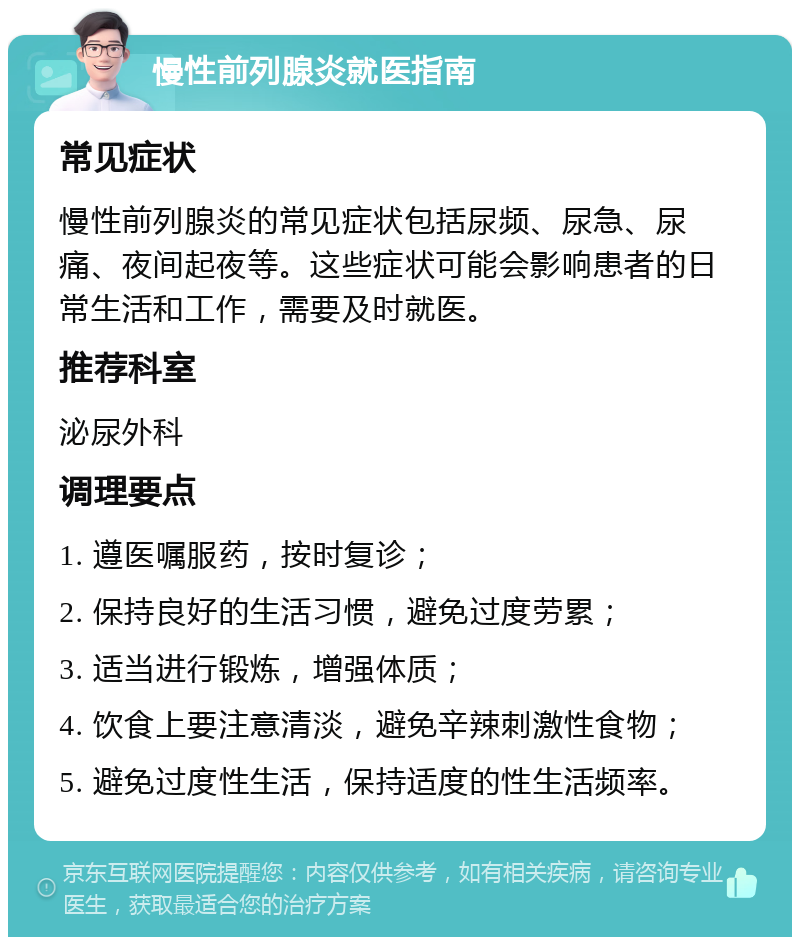 慢性前列腺炎就医指南

常见症状

慢性前列腺炎的常见症状包括尿频、尿急、尿痛、夜间起夜等。这些症状可能会影响患者的日常生活和工作，需要及时就医。

推荐科室

泌尿外科

调理要点

1. 遵医嘱服药，按时复诊；

2. 保持良好的生活习惯，避免过度劳累；

3. 适当进行锻炼，增强体质；

4. 饮食上要注意清淡，避免辛辣刺激性食物；

5. 避免过度性生活，保持适度的性生活频率。

京东互联网医院提醒您：内容仅供参考，如有相关疾病，请咨询专业医生，获取最适合您的治疗方案